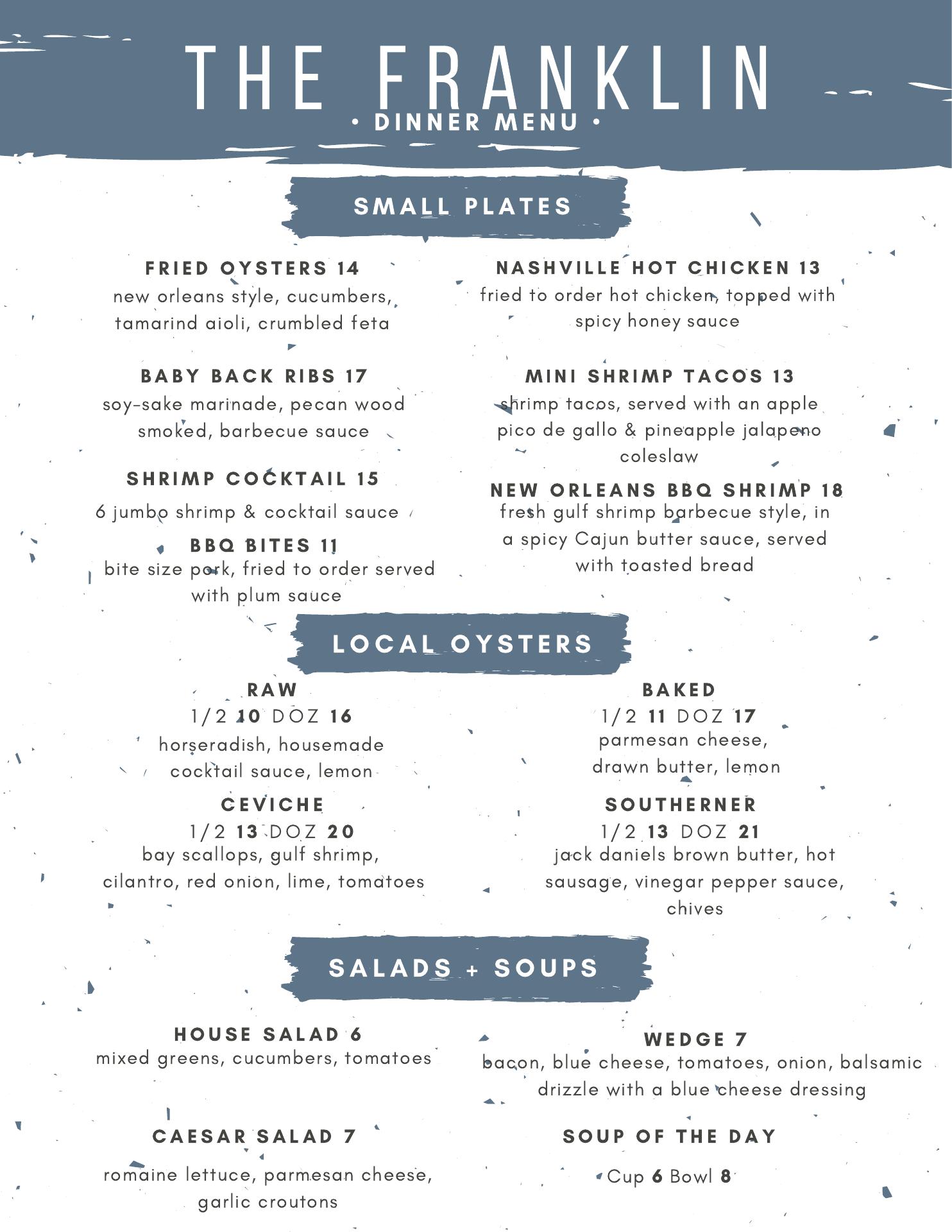 THE FRANKLIN
• DINNER MENU •

SMALL PLATES

FRIED OYSTERS 14
new orleans style, cucumbers, tamarind aioli, crumbled feta

BABY BACK RIBS 17
soy-sake marinade, pecan wood smoked, barbecue sauce

SHRIMP COCKTAIL 15
6 jumbo shrimp & cocktail sauce

BBQ BITES 11
bite size pork, fried to order served with plum sauce

NASHVILLE HOT CHICKEN 13
fried to order hot chicken, topped with spicy honey sauce

MINI SHRIMP TACOS 13
shrimp tacos, served with an apple pico de gallo & pineapple jalapeno coleslaw

NEW ORLEANS BBQ SHRIMP 18
fresh gulf shrimp barbecue style, in a spicy Cajun butter sauce, served with toasted bread

LOCAL OYSTERS

RAW
1/2 10 DOZ 16
horseradish, housemade cocktail sauce, lemon

CEVICHE
1/2 13 DOZ 20
bay scallops, gulf shrimp, cilantro, red onion, lime, tomatoes

BAKED
1/2 11 DOZ 17
parmesan cheese, drawn butter, lemon

SOUTHERNER
1/2 13 DOZ 21
jack daniels brown butter, hot sausage, vinegar pepper sauce, chives

SALADS + SOUPS

HOUSE SALAD 6
mixed greens, cucumbers, tomatoes

CAESAR SALAD 7
romaine lettuce, parmesan cheese, garlic croutons

WEDGE 7
bacon, blue cheese, tomatoes, onion, balsamic drizzle with a blue cheese dressing

SOUP OF THE DAY
Cup 6 Bowl 8